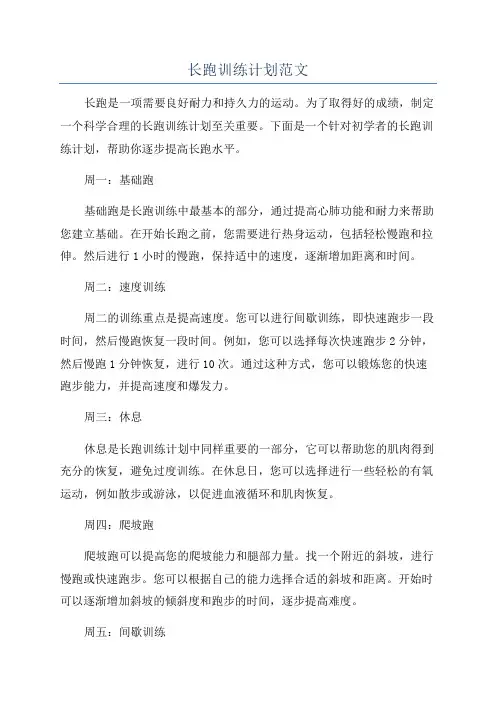 长跑训练计划范文

长跑是一项需要良好耐力和持久力的运动。为了取得好的成绩，制定一个科学合理的长跑训练计划至关重要。下面是一个针对初学者的长跑训练计划，帮助你逐步提高长跑水平。

周一：基础跑

基础跑是长跑训练中最基本的部分，通过提高心肺功能和耐力来帮助您建立基础。在开始长跑之前，您需要进行热身运动，包括轻松慢跑和拉伸。然后进行 1 小时的慢跑，保持适中的速度，逐渐增加距离和时间。

周二：速度训练

周二的训练重点是提高速度。您可以进行间歇训练，即快速跑步一段时间，然后慢跑恢复一段时间。例如，您可以选择每次快速跑步 2 分钟，然后慢跑 1 分钟恢复，进行 10 次。通过这种方式，您可以锻炼您的快速跑步能力，并提高速度和爆发力。

周三：休息

休息是长跑训练计划中同样重要的一部分，它可以帮助您的肌肉得到充分的恢复，避免过度训练。在休息日，您可以选择进行一些轻松的有氧运动，例如散步或游泳，以促进血液循环和肌肉恢复。

周四：爬坡跑

爬坡跑可以提高您的爬坡能力和腿部力量。找一个附近的斜坡，进行慢跑或快速跑步。您可以根据自己的能力选择合适的斜坡和距离。开始时可以逐渐增加斜坡的倾斜度和跑步的时间，逐步提高难度。

周五：间歇训练